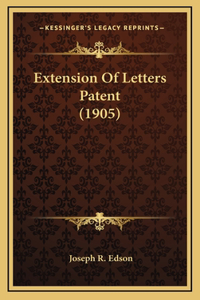 —KESSINGER'S LEGACY REPRINTS—

Extension Of Letters Patent (1905)

Joseph R. Edson